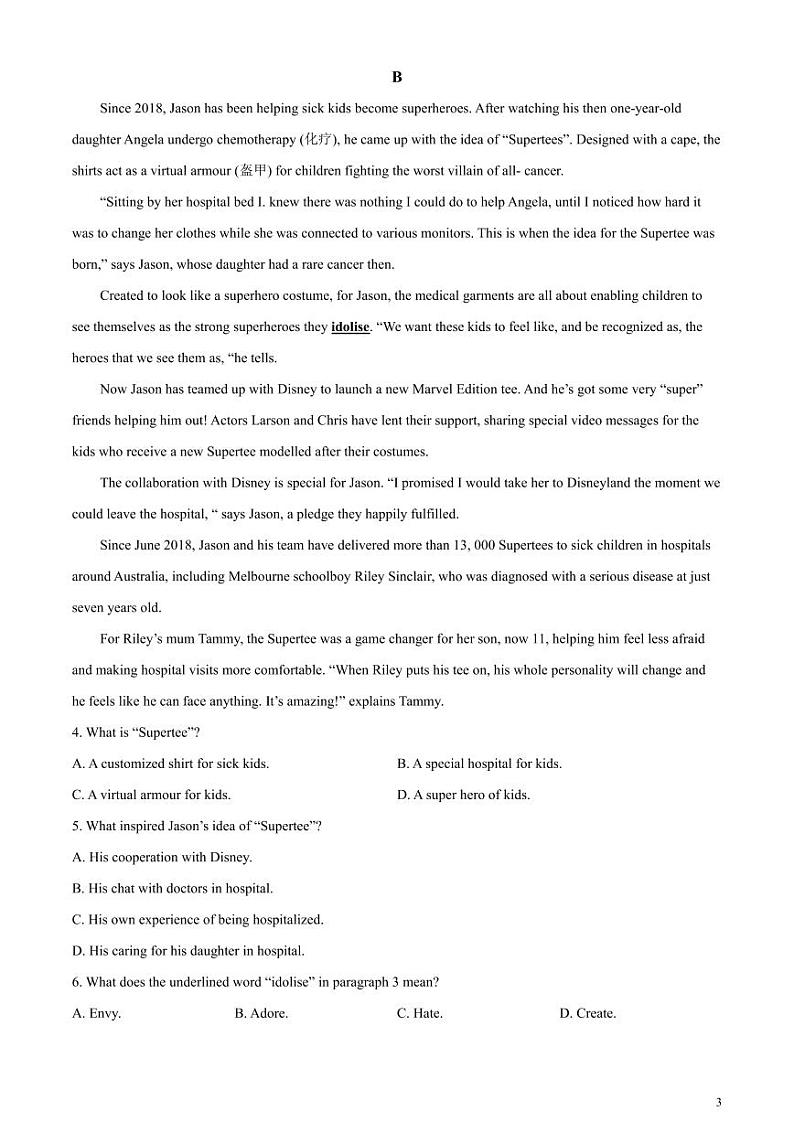 B

Since 2018, Jason has been helping sick kids become superheroes. After watching his then one-year-old daughter Angela undergo chemotherapy (化疗), he came up with the idea of “Supertees”. Designed with a cape, the shirts act as a virtual armour (盔甲) for children fighting the worst villain of all- cancer.

“Sitting by her hospital bed I. knew there was nothing I could do to help Angela, until I noticed how hard it was to change her clothes while she was connected to various monitors. This is when the idea for the Supertee was born,” says Jason, whose daughter had a rare cancer then.

Created to look like a superhero costume, for Jason, the medical garments are all about enabling children to see themselves as the strong superheroes they idolise. “We want these kids to feel like, and be recognized as, the heroes that we see them as, “he tells.

Now Jason has teamed up with Disney to launch a new Marvel Edition tee. And he’s got some very “super” friends helping him out! Actors Larson and Chris have lent their support, sharing special video messages for the kids who receive a new Supertee modelled after their costumes.

The collaboration with Disney is special for Jason. “I promised I would take her to Disneyland the moment we could leave the hospital, “ says Jason, a pledge they happily fulfilled.

Since June 2018, Jason and his team have delivered more than 13, 000 Supertees to sick children in hospitals around Australia, including Melbourne schoolboy Riley Sinclair, who was diagnosed with a serious disease at just seven years old.

For Riley’s mum Tammy, the Supertee was a game changer for her son, now 11, helping him feel less afraid and making hospital visits more comfortable. “When Riley puts his tee on, his whole personality will change and he feels like he can face anything. It’s amazing!” explains Tammy.

4. What is “Supertee”?

A. A customized shirt for sick kids.
B. A special hospital for kids.
C. A virtual armour for kids.
D. A super hero of kids.

5. What inspired Jason’s idea of “Supertee”?

A. His cooperation with Disney.
B. His chat with doctors in hospital.
C. His own experience of being hospitalized.
D. His caring for his daughter in hospital.

6. What does the underlined word “idolise” in paragraph 3 mean?

A. Envy.
B. Adore.
C. Hate.
D. Create.

3